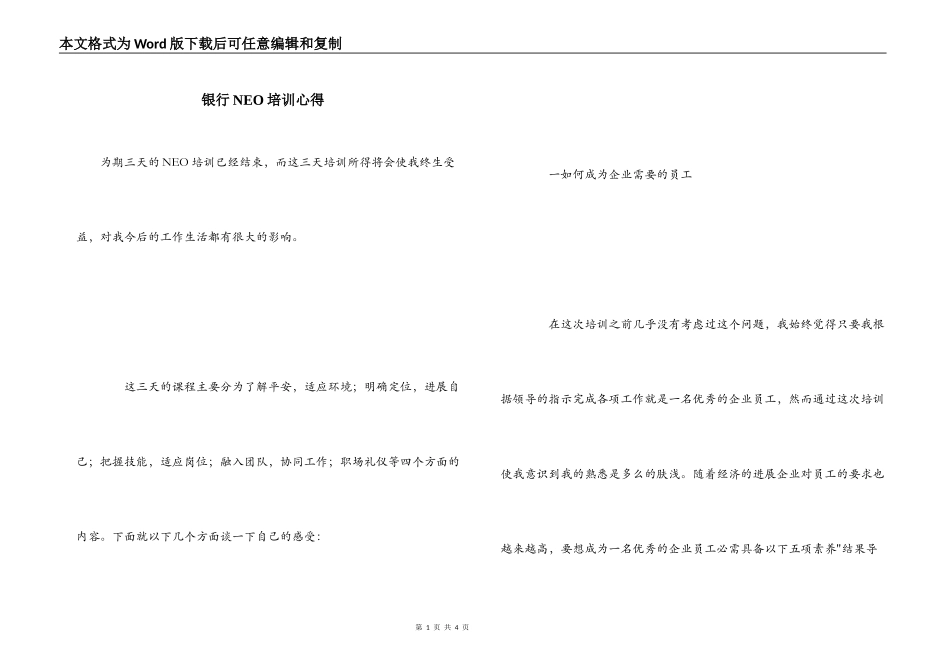 本文格式为Word版下载后可任意编辑和复制

银行NEO培训心得

为期三天的NEO培训已经结束，而这三天培训所得将会使我终生受益，对我今后的工作生活都有很大的影响。

这三天的课程主要分为了解平安，适应环境；明确定位，进展自己；把握技能，适应岗位；融入团队，协同工作；职场礼仪等四个方面的内容。下面就以下几个方面谈一下自己的感受：

一如何成为企业需要的员工

在这次培训之前几乎没有考虑过这个问题，我始终觉得只要我根据领导的指示完成各项工作就是一名优秀的企业员工，然而通过这次培训使我意识到我的熟悉是多么的肤浅。随着经济的进展企业对员工的要求也越来越高，要想成为一名优秀的企业员工必需具备以下五项素养"结果导

第 1 页 共 4 页